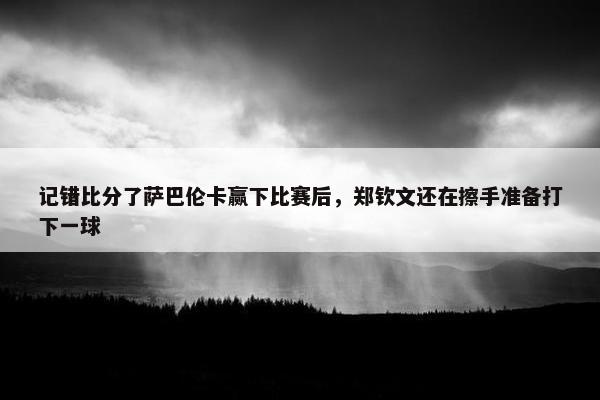 记错比分了萨巴伦卡赢下比赛后，郑钦文还在擦手准备打下一球